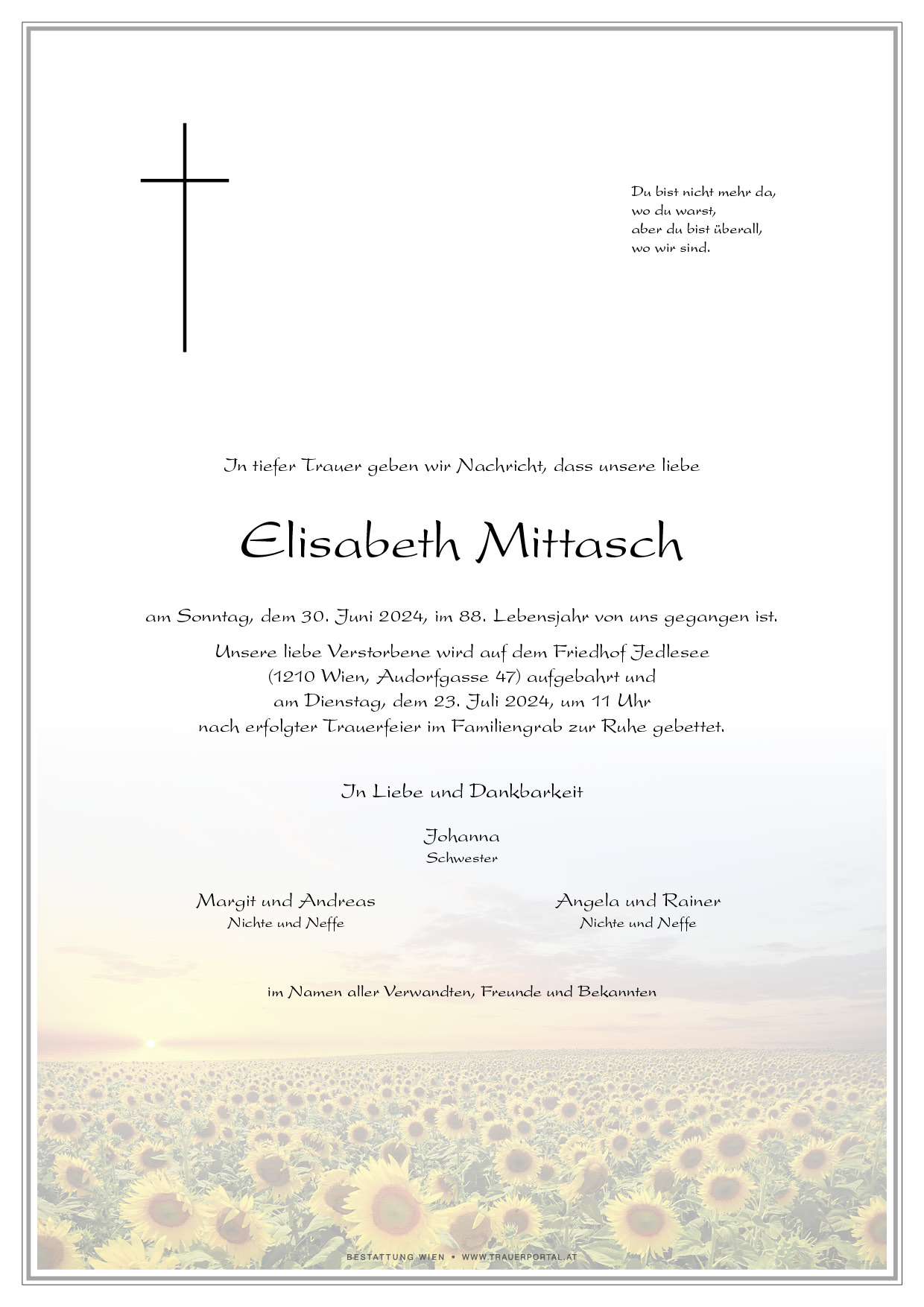 Du bist nicht mehr da,
wo du warst,
aber du bist überall,
wo wir sind.

In tiefer Trauer geben wir Nachricht, dass unsere liebe

Elisabeth Mittasch

am Sonntag, dem 30. Juni 2024, im 88. Lebensjahr von uns gegangen ist.

Unsere liebe Verstorbene wird auf dem Friedhof Jedlesee
(1210 Wien, Audorfgasse 47) aufgebahrt und
am Dienstag, dem 23. Juli 2024, um 11 Uhr
nach erfolgter Trauerfeier im Familiengrab zur Ruhe gebettet.

In Liebe und Dankbarkeit

Johanna
Schwester

Margit und Andreas
Nichte und Neffe

Angela und Rainer
Nichte und Neffe

im Namen aller Verwandten, Freunde und Bekannten

BESTATTUNG WIEN • WWW.TRAUERPORTAL.AT